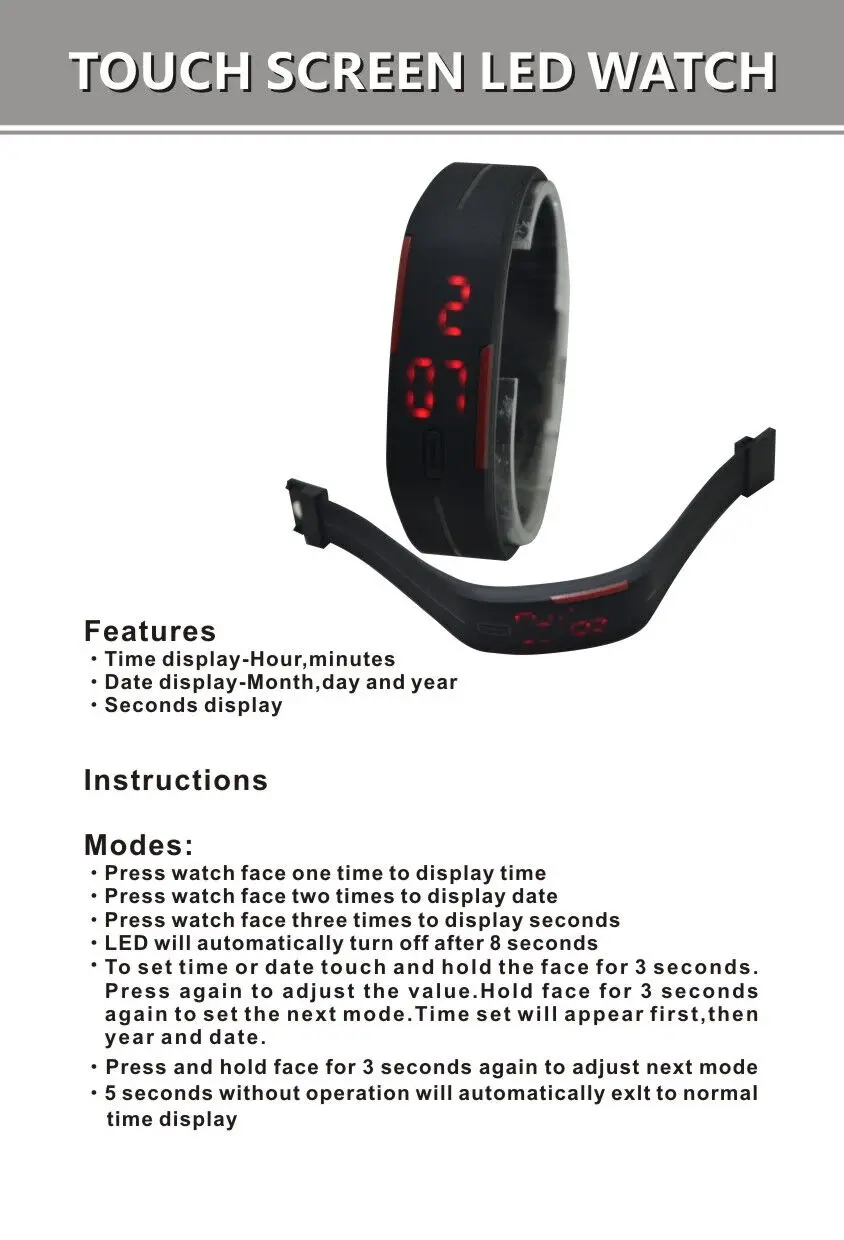 TOUCH SCREEN LED WATCH

2
07

Features
· Time display-Hour,minutes
· Date display-Month,day and year
· Seconds display

Instructions

Modes:
· Press watch face one time to display time
· Press watch face two times to display date
· Press watch face three times to display seconds
· LED will automatically turn off after 8 seconds
· To set time or date touch and hold the face for 3 seconds. Press again to adjust the value.Hold face for 3 seconds again to set the next mode.Time set will appear first,then year and date.
· Press and hold face for 3 seconds again to adjust next mode
· 5 seconds without operation will automatically exlt to normal time display